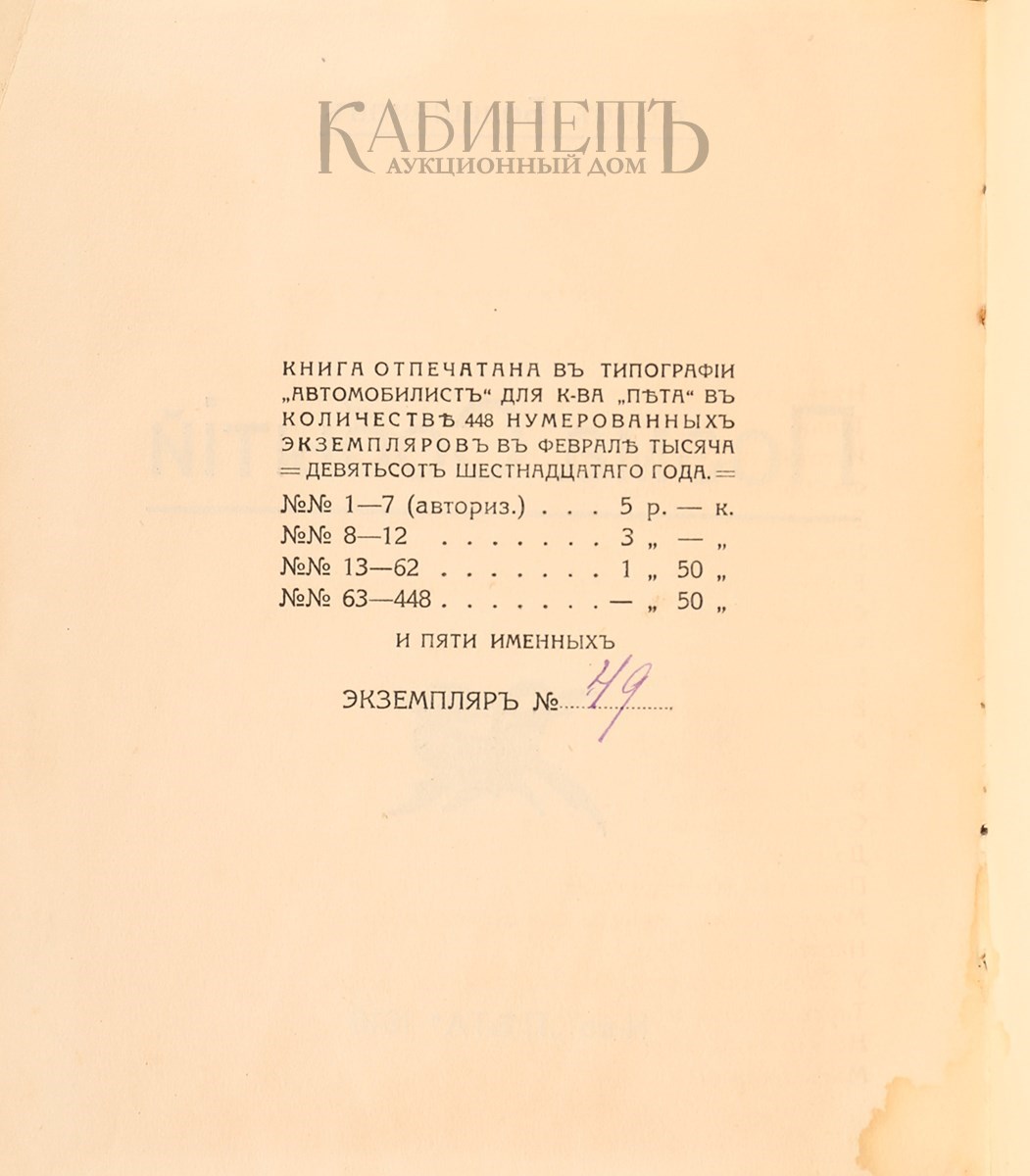 КАБИНЕТЪ
АУКЦИОННЫЙ ДОМ

КНИГА ОТПЕЧАТАНА ВЪ ТИПОГРАФІИ „АВТОМОБИЛИСТЪ“ ДЛЯ К-ВА „ПѢТА“ ВЪ КОЛИЧЕСТВѢ 448 НУМЕРОВАННЫХЪ ЭКЗЕМПЛЯРОВЪ ВЪ ФЕВРАЛѢ ТЫСЯЧА = ДЕВЯТЬСОТЪ ШЕСТНАДЦАТАГО ГОДА. =

№№ 1—7 (авториз.) . . . 5 р. — к.
№№ 8—12 . . . . . . . 3 „ — „
№№ 13—62 . . . . . . . 1 „ 50 „
№№ 63—448 . . . . . . . — „ 50 „

И ПЯТИ ИМЕННЫХЪ

ЭКЗЕМПЛЯРЪ № 49